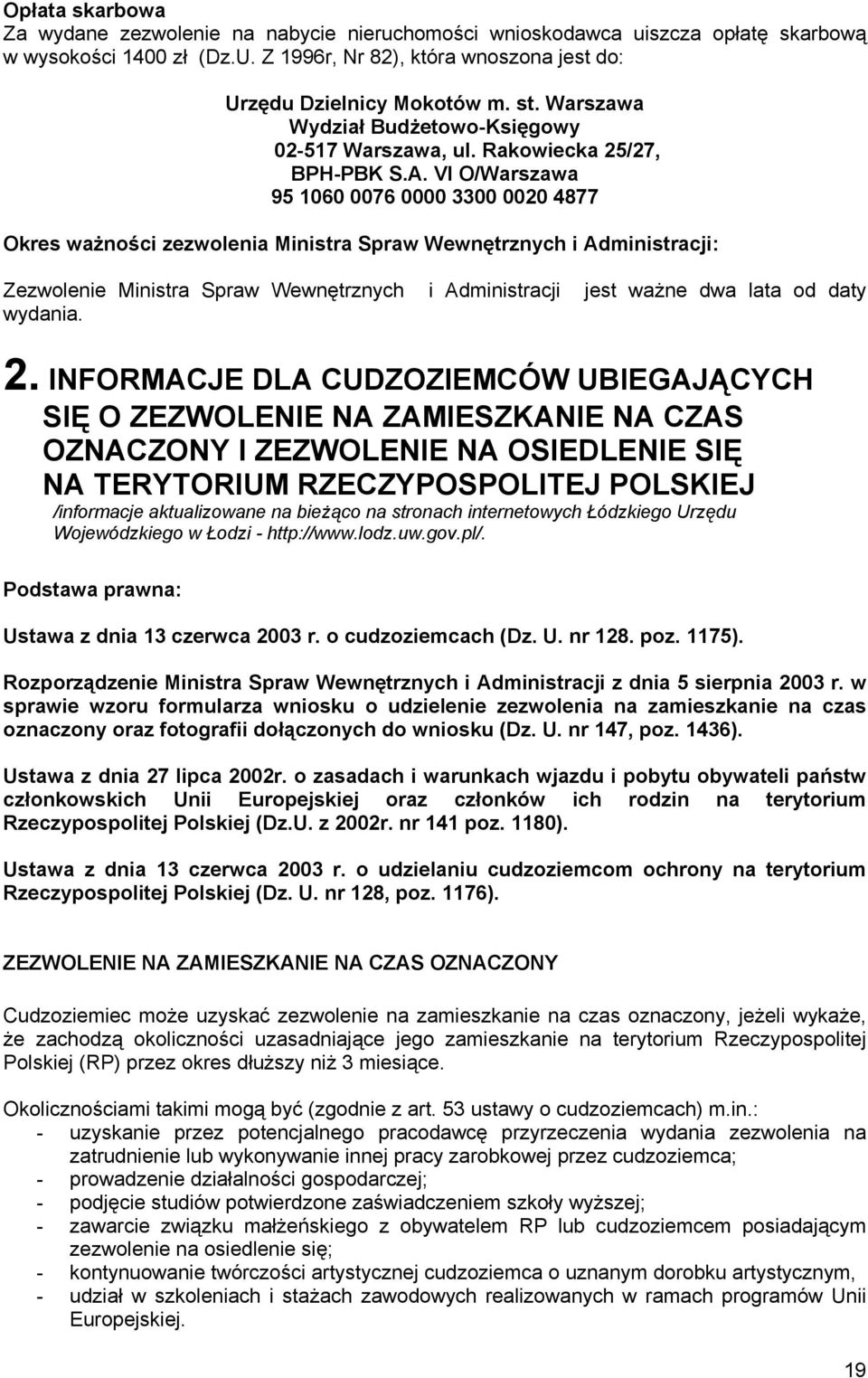 Opłata skarbowa
Za wydane zezwolenie na nabycie nieruchomości wnioskodawca uiszcza opłatę skarbową w wysokości 1400 zł (Dz.U. Z 1996r, Nr 82), która wnoszona jest do:

Urzędu Dzielnicy Mokotów m. st. Warszawa
Wydział Budżetowo-Księgowy
02-517 Warszawa, ul. Rakowiecka 25/27,
BPH-PBK S.A. VI O/Warszawa
95 1060 0076 0000 3300 0020 4877

Okres ważności zezwolenia Ministra Spraw Wewnętrznych i Administracji:

Zezwolenie Ministra Spraw Wewnętrznych i Administracji jest ważne dwa lata od daty wydania.

2. INFORMACJE DLA CUDZOZIEMCÓW UBIEGAJĄCYCH SIĘ O ZEZWOLENIE NA ZAMIESZKANIE NA CZAS OZNACZONY I ZEZWOLENIE NA OSIEDLENIE SIĘ NA TERYTORIUM RZECZYPOSPOLITEJ POLSKIEJ
/informacje aktualizowane na bieżąco na stronach internetowych Łódzkiego Urzędu Wojewódzkiego w Łodzi - http://www.lodz.uw.gov.pl/.

Podstawa prawna:

Ustawa z dnia 13 czerwca 2003 r. o cudzoziemcach (Dz. U. nr 128. poz. 1175).

Rozporządzenie Ministra Spraw Wewnętrznych i Administracji z dnia 5 sierpnia 2003 r. w sprawie wzoru formularza wniosku o udzielenie zezwolenia na zamieszkanie na czas oznaczony oraz fotografii dołączonych do wniosku (Dz. U. nr 147, poz. 1436).

Ustawa z dnia 27 lipca 2002r. o zasadach i warunkach wjazdu i pobytu obywateli państw członkowskich Unii Europejskiej oraz członków ich rodzin na terytorium Rzeczypospolitej Polskiej (Dz.U. z 2002r. nr 141 poz. 1180).

Ustawa z dnia 13 czerwca 2003 r. o udzielaniu cudzoziemcom ochrony na terytorium Rzeczypospolitej Polskiej (Dz. U. nr 128, poz. 1176).

ZEZWOLENIE NA ZAMIESZKANIE NA CZAS OZNACZONY

Cudzoziemiec może uzyskać zezwolenie na zamieszkanie na czas oznaczony, jeżeli wykaże, że zachodzą okoliczności uzasadniające jego zamieszkanie na terytorium Rzeczypospolitej Polskiej (RP) przez okres dłuższy niż 3 miesiące.

Okolicznościami takimi mogą być (zgodnie z art. 53 ustawy o cudzoziemcach) m.in.:
- uzyskanie przez potencjalnego pracodawcę przyrzeczenia wydania zezwolenia na zatrudnienie lub wykonywanie innej pracy zarobkowej przez cudzoziemca;
- prowadzenie działalności gospodarczej;
- podjęcie studiów potwierdzone zaświadczeniem szkoły wyższej;
- zawarcie związku małżeńskiego z obywatelem RP lub cudzoziemcem posiadającym zezwolenie na osiedlenie się;
- kontynuowanie twórczości artystycznej cudzoziemca o uznanym dorobku artystycznym,
- udział w szkoleniach i stażach zawodowych realizowanych w ramach programów Unii Europejskiej.

19